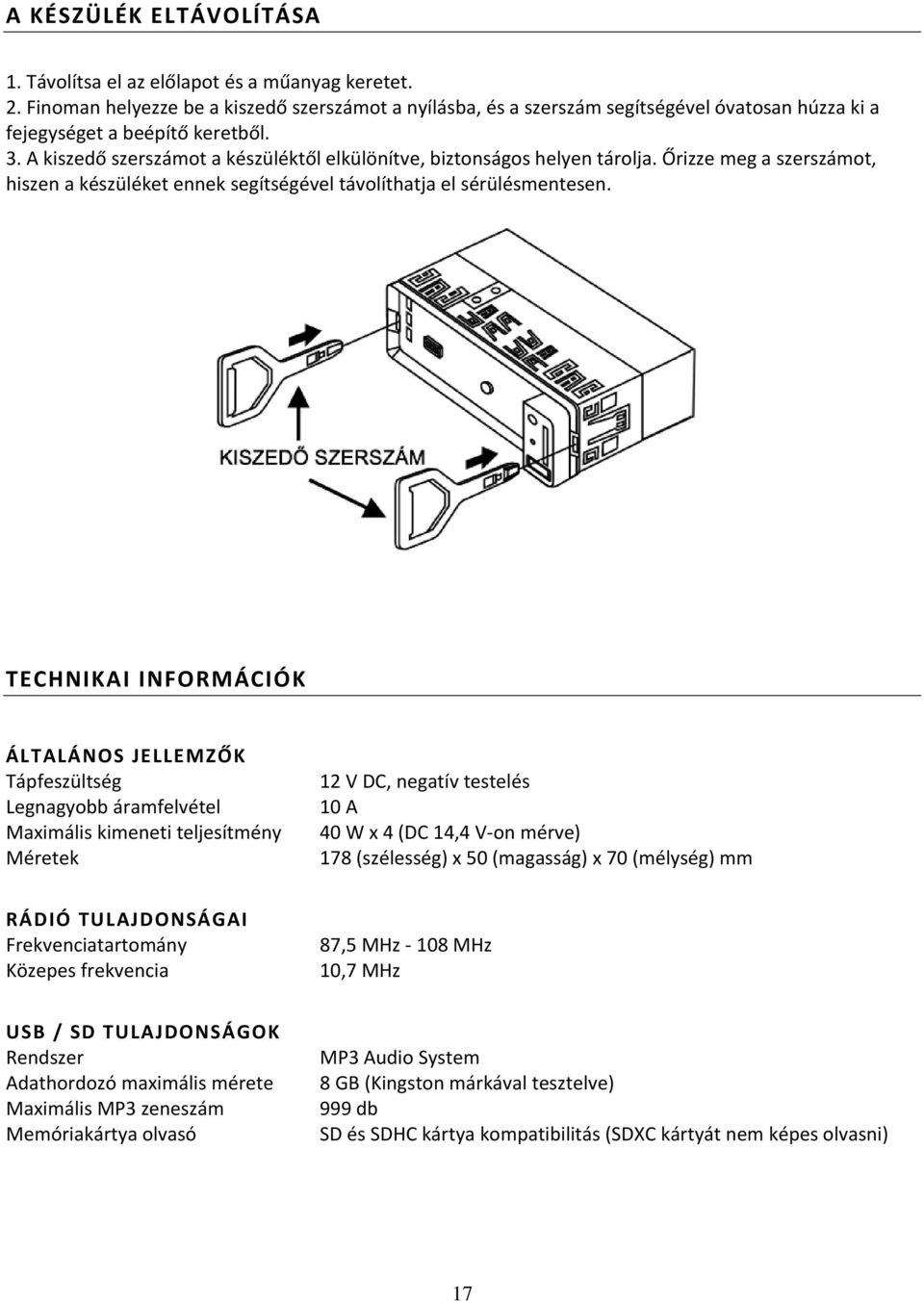 A KÉSZÜLÉK ELTÁVOLÍTÁSA

1. Távolítsa el az előlapot és a műanyag keretet.
2. Finoman helyezze be a kiszedő szerszámot a nyílásba, és a szerszám segítségével óvatosan húzza ki a fejegységet a beépítő keretből.
3. A kiszedő szerszámot a készüléktől elkülönítve, biztonságos helyen tárolja. Őrizze meg a szerszámot, hiszen a készüléket ennek segítségével távolíthatja el sérülésmentesen.

KISZEDŐ SZERSZÁM

TECHNIKAI INFORMÁCIÓK

ÁLTALÁNOS JELLEMZŐK

| | |
|---|---|
| Tápfeszültség | 12 V DC, negatív testelés |
| Legnagyobb áramfelvétel | 10 A |
| Maximális kimeneti teljesítmény | 40 W x 4 (DC 14,4 V-on mérve) |
| Méretek | 178 (szélesség) x 50 (magasság) x 70 (mélység) mm |

RÁDIÓ TULAJDONSÁGAI

| | |
|---|---|
| Frekvenciatartomány | 87,5 MHz - 108 MHz |
| Közepes frekvencia | 10,7 MHz |

USB / SD TULAJDONSÁGOK

| | |
|---|---|
| Rendszer | MP3 Audio System |
| Adathordozó maximális mérete | 8 GB (Kingston márkával tesztelve) |
| Maximális MP3 zeneszám | 999 db |
| Memóriakártya olvasó | SD és SDHC kártya kompatibilitás (SDXC kártyát nem képes olvasni) |

17